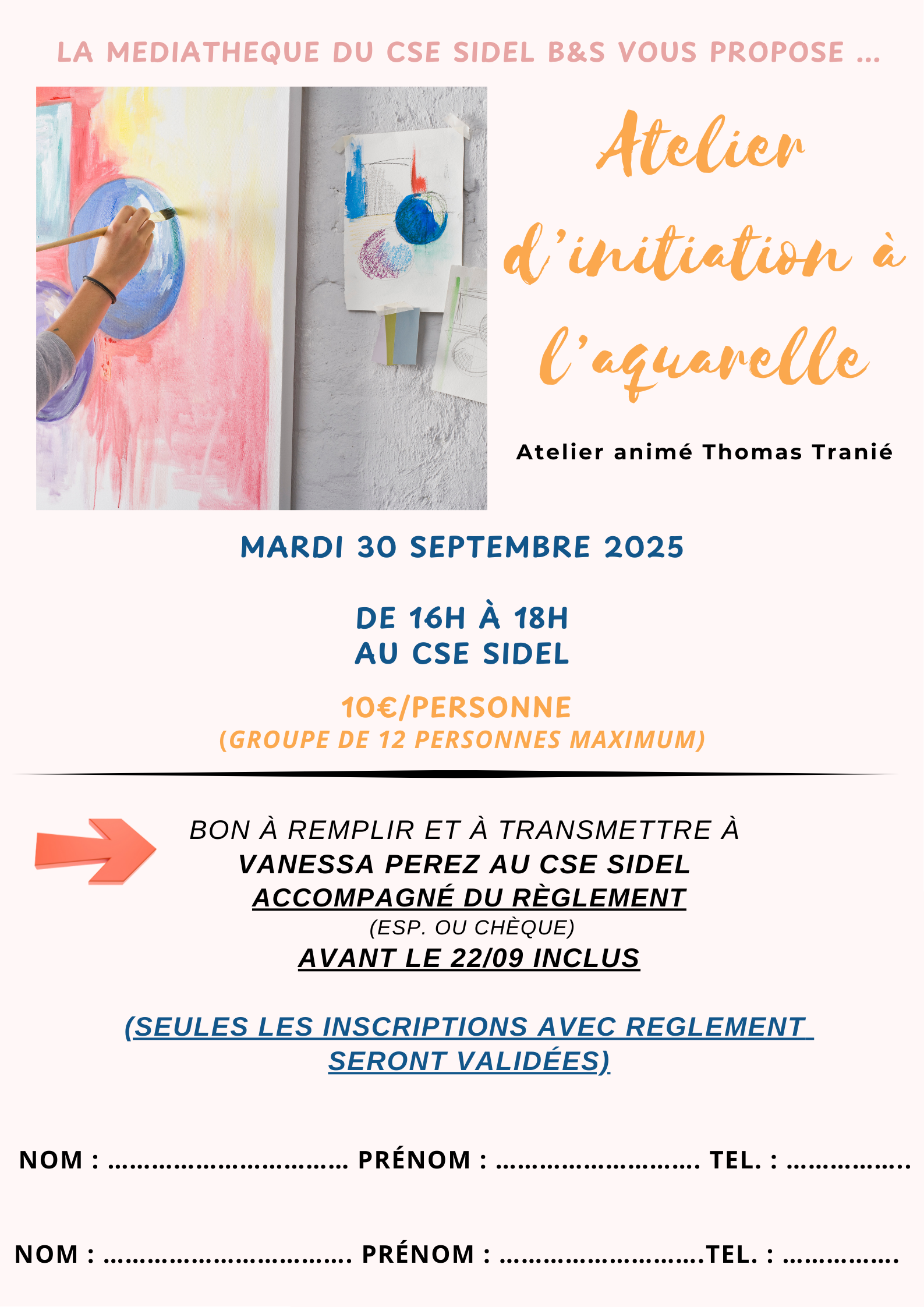 LA MEDIATHEQUE DU CSE SIDEL B&S VOUS PROPOSE ...

Atelier d'initiation à l'aquarelle

Atelier animé Thomas Tranié

MARDI 30 SEPTEMBRE 2025

DE 16H À 18H
AU CSE SIDEL

10€/PERSONNE
(GROUPE DE 12 PERSONNES MAXIMUM)

BON À REMPLIR ET À TRANSMETTRE À
VANESSA PEREZ AU CSE SIDEL
ACCOMPAGNÉ DU RÈGLEMENT
(ESP. OU CHÈQUE)
AVANT LE 22/09 INCLUS

(SEULES LES INSCRIPTIONS AVEC REGLEMENT SERONT VALIDÉES)

NOM : ................................ PRÉNOM : ........................... TEL. : ................

NOM : ................................ PRÉNOM : ...........................TEL. : ...............